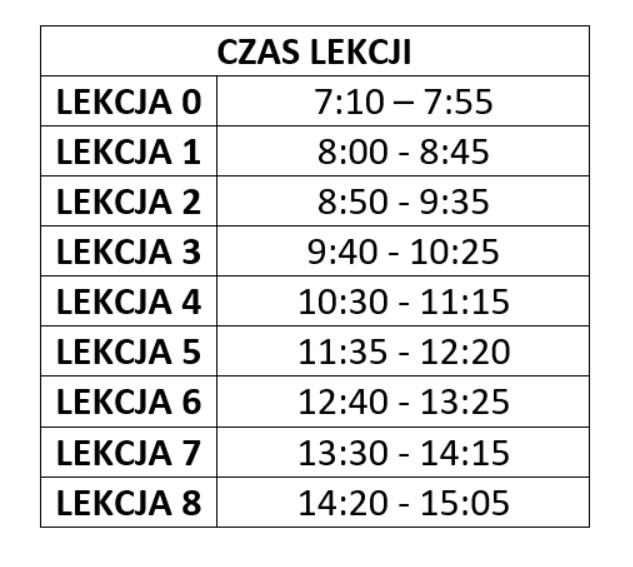 | CZAS LEKCJI | |
|---|---|
| LEKCJA 0 | 7:10 – 7:55 |
| LEKCJA 1 | 8:00 - 8:45 |
| LEKCJA 2 | 8:50 - 9:35 |
| LEKCJA 3 | 9:40 - 10:25 |
| LEKCJA 4 | 10:30 - 11:15 |
| LEKCJA 5 | 11:35 - 12:20 |
| LEKCJA 6 | 12:40 - 13:25 |
| LEKCJA 7 | 13:30 - 14:15 |
| LEKCJA 8 | 14:20 - 15:05 |